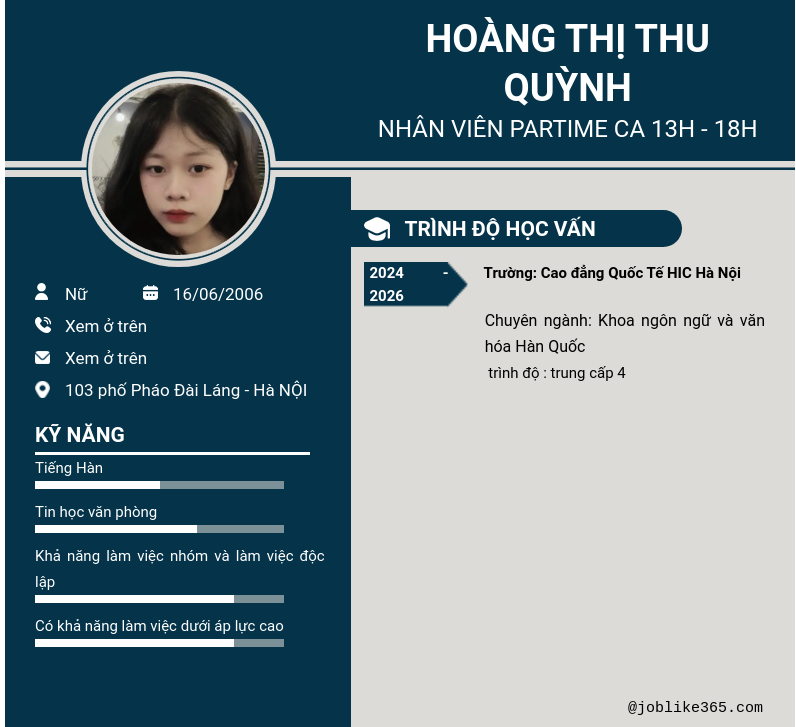 HOÀNG THỊ THU QUỲNH

NHÂN VIÊN PARTIME CA 13H - 18H

Nữ

16/06/2006

Xem ở trên

Xem ở trên

103 phố Pháo Đài Láng - Hà NỘI

KỸ NĂNG

Tiếng Hàn

Tin học văn phòng

Khả năng làm việc nhóm và làm việc độc lập

Có khả năng làm việc dưới áp lực cao

TRÌNH ĐỘ HỌC VẤN

2024 - 2026

Trường: Cao đẳng Quốc Tế HIC Hà Nội

Chuyên ngành: Khoa ngôn ngữ và văn hóa Hàn Quốc

trình độ : trung cấp 4

@joblike365.com